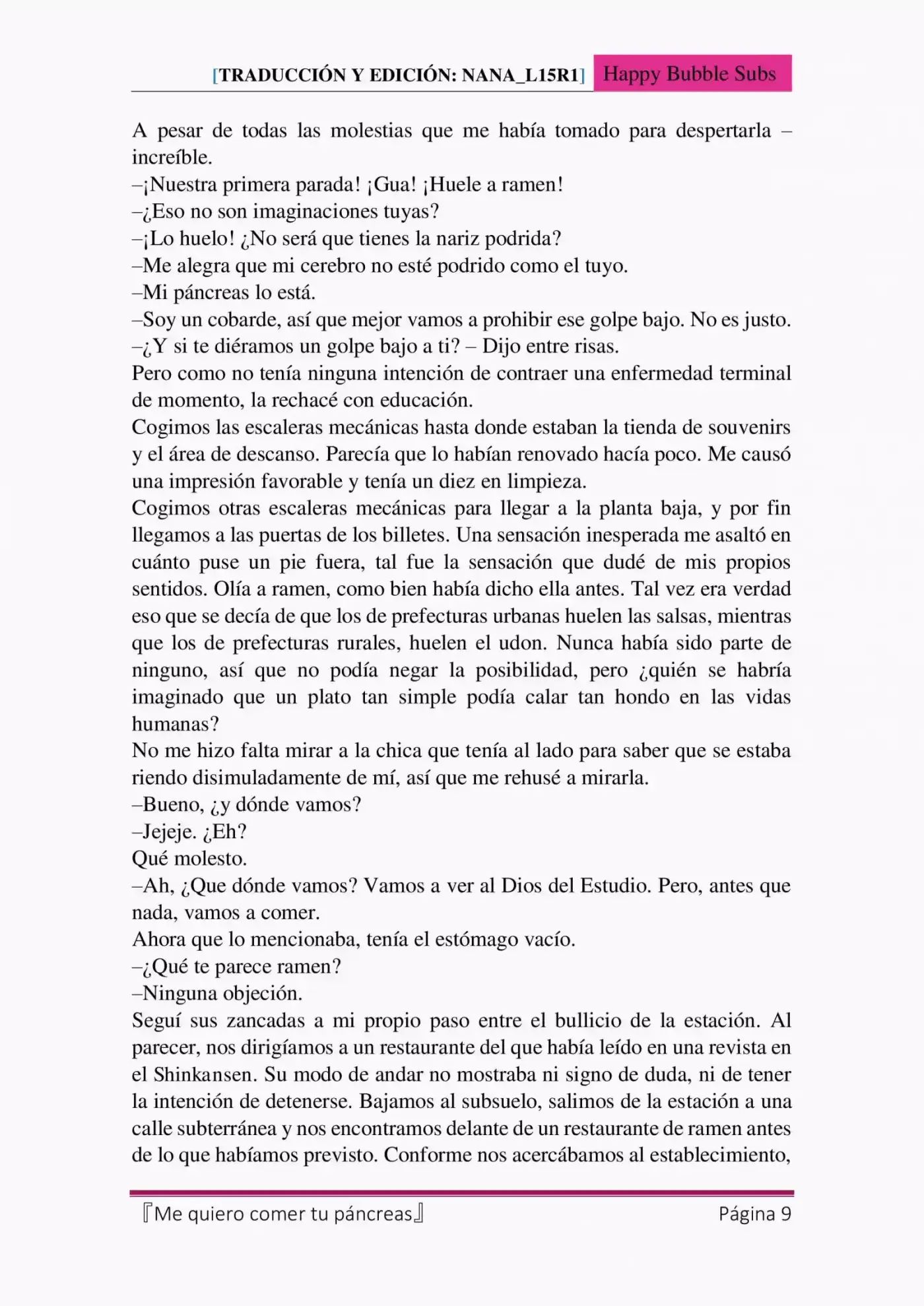 [TRADUCCIÓN Y EDICIÓN: NANA_L15R1] Happy Bubble Subs

A pesar de todas las molestias que me había tomado para despertarla – increíble.
–¡Nuestra primera parada! ¡Gua! ¡Huele a ramen!
–¿Eso no son imaginaciones tuyas?
–¡Lo huelo! ¿No será que tienes la nariz podrida?
–Me alegra que mi cerebro no esté podrido como el tuyo.
–Mi páncreas lo está.
–Soy un cobarde, así que mejor vamos a prohibir ese golpe bajo. No es justo.
–¿Y si te diéramos un golpe bajo a ti? – Dijo entre risas.
Pero como no tenía ninguna intención de contraer una enfermedad terminal de momento, la rechacé con educación.
Cogimos las escaleras mecánicas hasta donde estaban la tienda de souvenirs y el área de descanso. Parecía que lo habían renovado hacía poco. Me causó una impresión favorable y tenía un diez en limpieza.
Cogimos otras escaleras mecánicas para llegar a la planta baja, y por fin llegamos a las puertas de los billetes. Una sensación inesperada me asaltó en cuánto puse un pie fuera, tal fue la sensación que dudé de mis propios sentidos. Olía a ramen, como bien había dicho ella antes. Tal vez era verdad eso que se decía de que los de prefecturas urbanas huelen las salsas, mientras que los de prefecturas rurales, huelen el udon. Nunca había sido parte de ninguno, así que no podía negar la posibilidad, pero ¿quién se habría imaginado que un plato tan simple podía calar tan hondo en las vidas humanas?
No me hizo falta mirar a la chica que tenía al lado para saber que se estaba riendo disimuladamente de mí, así que me rehusé a mirarla.
–Bueno, ¿y dónde vamos?
–Jejeje. ¿Eh?
Qué molesto.
–Ah, ¿Que dónde vamos? Vamos a ver al Dios del Estudio. Pero, antes que nada, vamos a comer.
Ahora que lo mencionaba, tenía el estómago vacío.
–¿Qué te parece ramen?
–Ninguna objeción.
Seguí sus zancadas a mi propio paso entre el bullicio de la estación. Al parecer, nos dirigíamos a un restaurante del que había leído en una revista en el Shinkansen. Su modo de andar no mostraba ni signo de duda, ni de tener la intención de detenerse. Bajamos al subsuelo, salimos de la estación a una calle subterránea y nos encontramos delante de un restaurante de ramen antes de lo que habíamos previsto. Conforme nos acercábamos al establecimiento,

『Me quiero comer tu páncreas』 Página 9